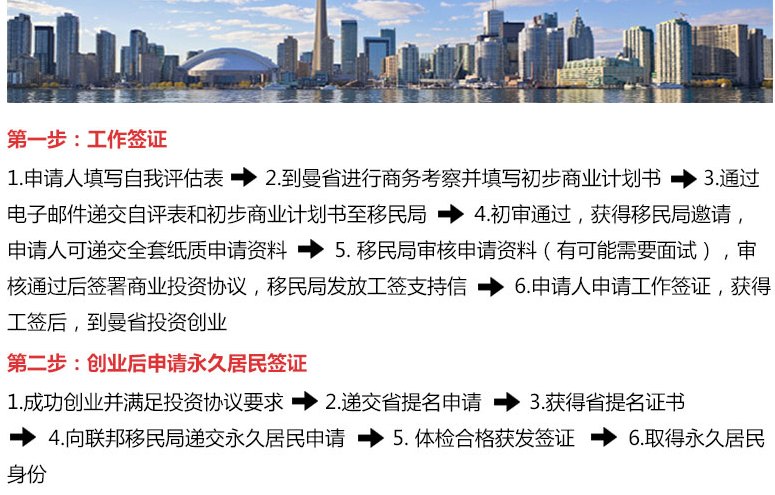 第一步：工作签证

1.申请人填写自我评估表 ➡ 2.到曼省进行商务考察并填写初步商业计划书 ➡ 3.通过电子邮件递交自评表和初步商业计划书至移民局 ➡ 4.初审通过，获得移民局邀请，申请人可递交全套纸质申请资料 ➡ 5. 移民局审核申请资料（有可能需要面试），审核通过后签署商业投资协议，移民局发放工签支持信 ➡ 6.申请人申请工作签证，获得工签后，到曼省投资创业

第二步：创业后申请永久居民签证

1.成功创业并满足投资协议要求 ➡ 2.递交省提名申请 ➡ 3.获得省提名证书 ➡ 4.向联邦移民局递交永久居民申请 ➡ 5. 体检合格获发签证 ➡ 6.取得永久居民身份